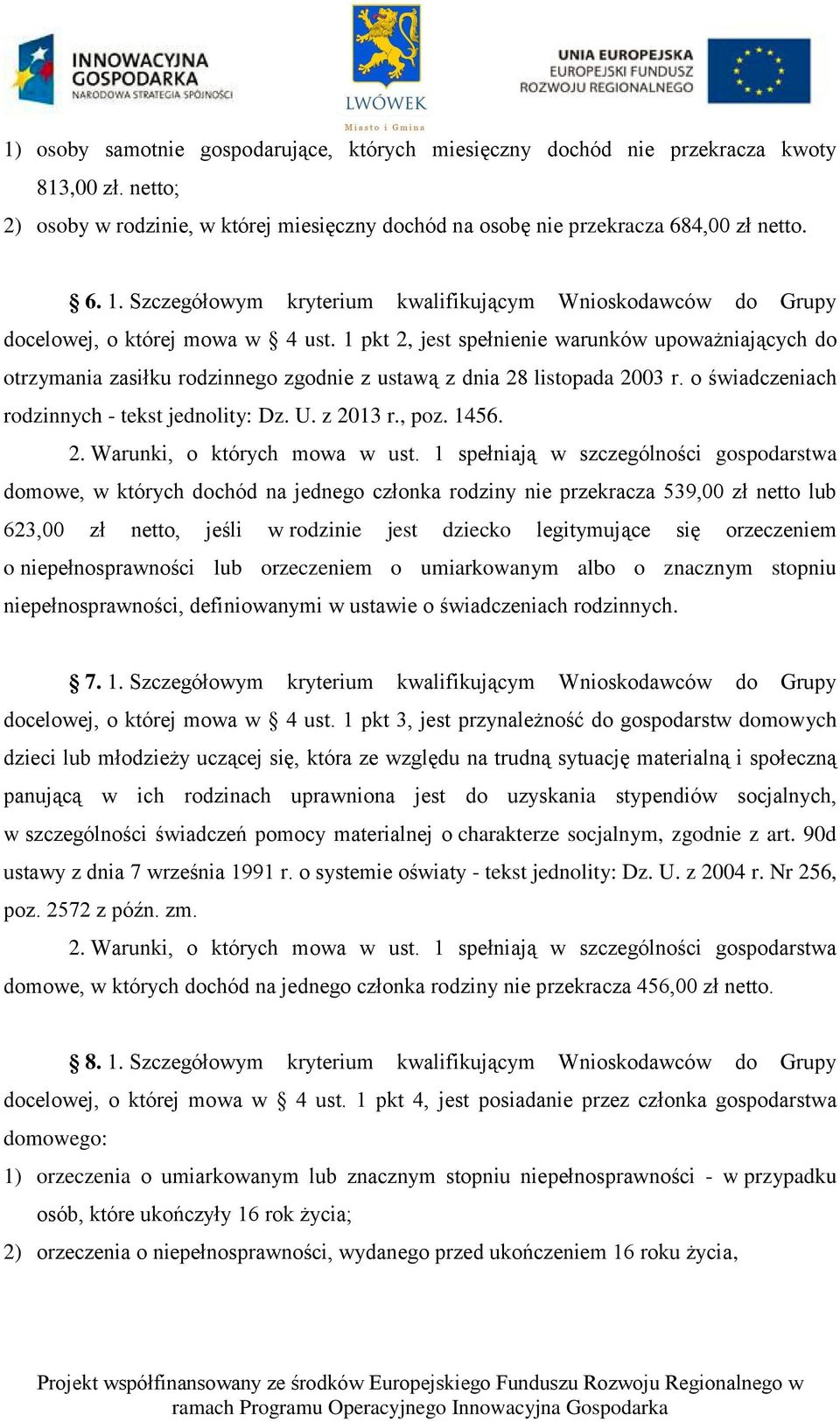 INNOWACYJNA GOSPODARKA
NARODOWA STRATEGIA SPÓJNOŚCI

LWÓWEK
Miasto i Gmina

UNIA EUROPEJSKA
EUROPEJSKI FUNDUSZ
ROZWOJU REGIONALNEGO

1) osoby samotnie gospodarujące, których miesięczny dochód nie przekracza kwoty 813,00 zł. netto;
2) osoby w rodzinie, w której miesięczny dochód na osobę nie przekracza 684,00 zł netto.

§ 6. 1. Szczegółowym kryterium kwalifikującym Wnioskodawców do Grupy docelowej, o której mowa w § 4 ust. 1 pkt 2, jest spełnienie warunków upoważniających do otrzymania zasiłku rodzinnego zgodnie z ustawą z dnia 28 listopada 2003 r. o świadczeniach rodzinnych - tekst jednolity: Dz. U. z 2013 r., poz. 1456.
2. Warunki, o których mowa w ust. 1 spełniają w szczególności gospodarstwa domowe, w których dochód na jednego członka rodziny nie przekracza 539,00 zł netto lub 623,00 zł netto, jeśli w rodzinie jest dziecko legitymujące się orzeczeniem o niepełnosprawności lub orzeczeniem o umiarkowanym albo o znacznym stopniu niepełnosprawności, definiowanymi w ustawie o świadczeniach rodzinnych.

§ 7. 1. Szczegółowym kryterium kwalifikującym Wnioskodawców do Grupy docelowej, o której mowa w § 4 ust. 1 pkt 3, jest przynależność do gospodarstw domowych dzieci lub młodzieży uczącej się, która ze względu na trudną sytuację materialną i społeczną panującą w ich rodzinach uprawniona jest do uzyskania stypendiów socjalnych, w szczególności świadczeń pomocy materialnej o charakterze socjalnym, zgodnie z art. 90d ustawy z dnia 7 września 1991 r. o systemie oświaty - tekst jednolity: Dz. U. z 2004 r. Nr 256, poz. 2572 z późn. zm.
2. Warunki, o których mowa w ust. 1 spełniają w szczególności gospodarstwa domowe, w których dochód na jednego członka rodziny nie przekracza 456,00 zł netto.

§ 8. 1. Szczegółowym kryterium kwalifikującym Wnioskodawców do Grupy docelowej, o której mowa w § 4 ust. 1 pkt 4, jest posiadanie przez członka gospodarstwa domowego:
1) orzeczenia o umiarkowanym lub znacznym stopniu niepełnosprawności - w przypadku osób, które ukończyły 16 rok życia;
2) orzeczenia o niepełnosprawności, wydanego przed ukończeniem 16 roku życia,

Projekt współfinansowany ze środków Europejskiego Funduszu Rozwoju Regionalnego w ramach Programu Operacyjnego Innowacyjna Gospodarka